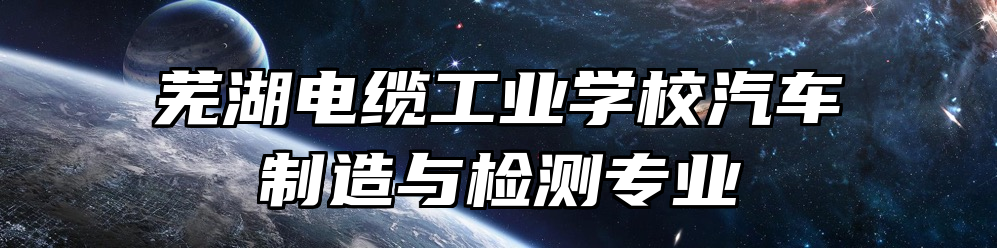 芜湖电缆工业学校汽车制造与检测专业